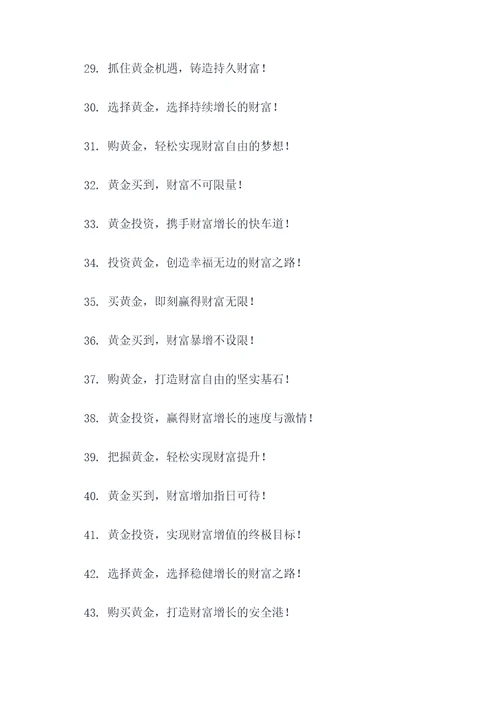 29. 抓住黄金机遇，铸造持久财富！

30. 选择黄金，选择持续增长的财富！

31. 购黄金，轻松实现财富自由的梦想！

32. 黄金买到，财富不可限量！

33. 黄金投资，携手财富增长的快车道！

34. 投资黄金，创造幸福无边的财富之路！

35. 买黄金，即刻赢得财富无限！

36. 黄金买到，财富暴增不设限！

37. 购黄金，打造财富自由的坚实基石！

38. 黄金投资，赢得财富增长的速度与激情！

39. 把握黄金，轻松实现财富提升！

40. 黄金买到，财富增加指日可待！

41. 黄金投资，实现财富增值的终极目标！

42. 选择黄金，选择稳健增长的财富之路！

43. 购买黄金，打造财富增长的安全港！